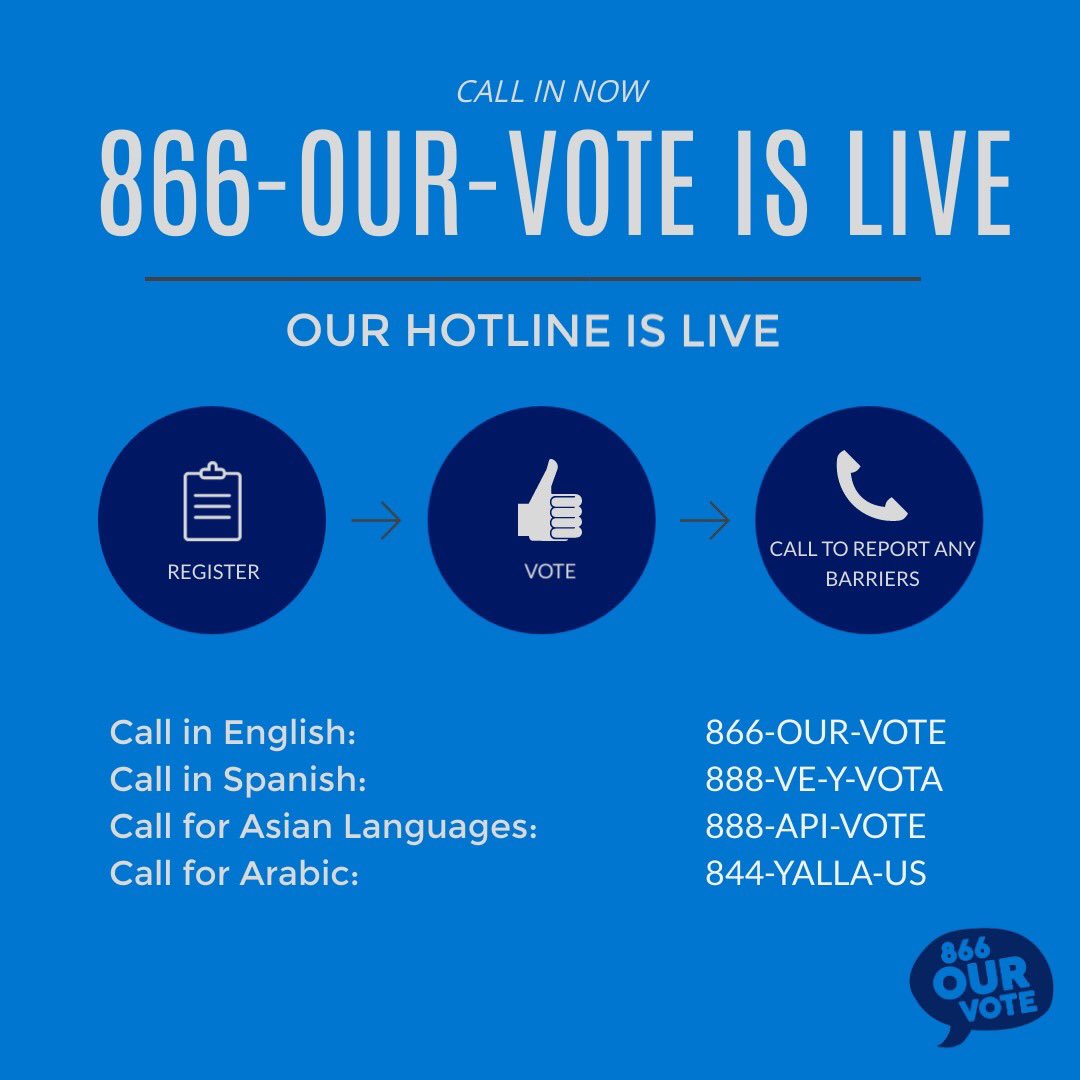 CALL IN NOW

866-OUR-VOTE IS LIVE

OUR HOTLINE IS LIVE

REGISTER

VOTE

CALL TO REPORT ANY BARRIERS

| | |
|---|---|
| Call in English: | 866-OUR-VOTE |
| Call in Spanish: | 888-VE-Y-VOTA |
| Call for Asian Languages: | 888-API-VOTE |
| Call for Arabic: | 844-YALLA-US |

866 OUR VOTE